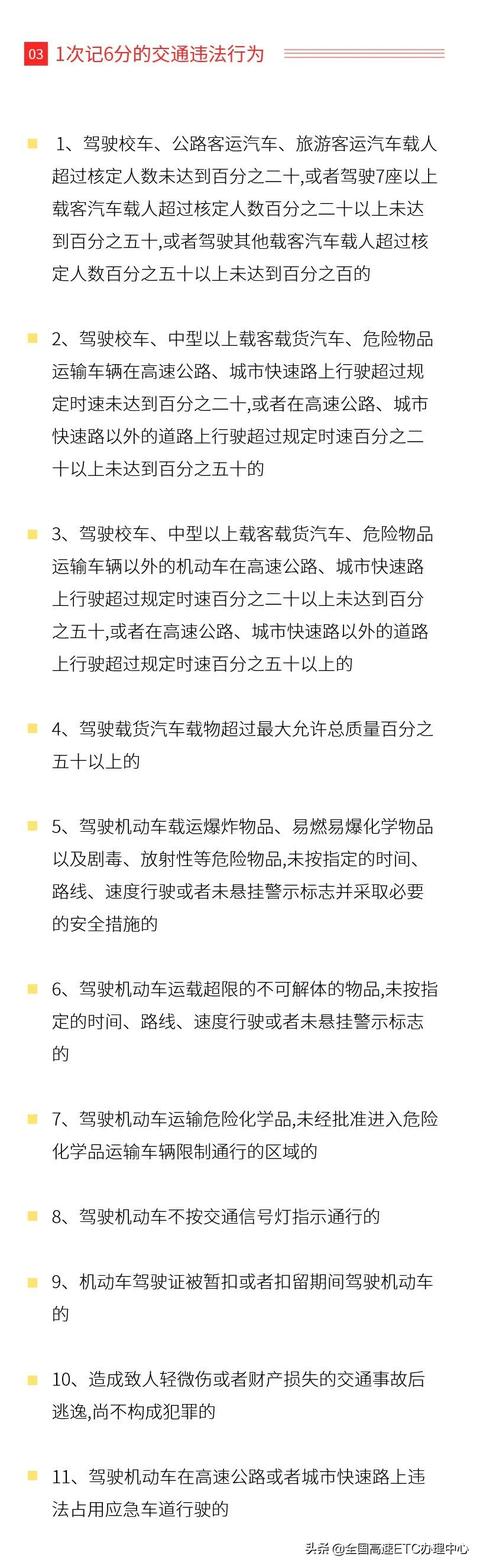 03 1次记6分的交通违法行为

1、驾驶校车、公路客运汽车、旅游客运汽车载人超过核定人数未达到百分之二十,或者驾驶7座以上载客汽车载人超过核定人数百分之二十以上未达到百分之五十,或者驾驶其他载客汽车载人超过核定人数百分之五十以上未达到百分之百的

2、驾驶校车、中型以上载客载货汽车、危险物品运输车辆在高速公路、城市快速路上行驶超过规定时速未达到百分之二十,或者在高速公路、城市快速路以外的道路上行驶超过规定时速百分之二十以上未达到百分之五十的

3、驾驶校车、中型以上载客载货汽车、危险物品运输车辆以外的机动车在高速公路、城市快速路上行驶超过规定时速百分之二十以上未达到百分之五十,或者在高速公路、城市快速路以外的道路上行驶超过规定时速百分之五十以上的

4、驾驶载货汽车载物超过最大允许总质量百分之五十以上的

5、驾驶机动车载运爆炸物品、易燃易爆化学物品以及剧毒、放射性等危险物品,未按指定的时间、路线、速度行驶或者未悬挂警示标志并采取必要的安全措施的

6、驾驶机动车运载超限的不可解体的物品,未按指定的时间、路线、速度行驶或者未悬挂警示标志的

7、驾驶机动车运输危险化学品,未经批准进入危险化学品运输车辆限制通行的区域的

8、驾驶机动车不按交通信号灯指示通行的

9、机动车驾驶证被暂扣或者扣留期间驾驶机动车的

10、造成致人轻微伤或者财产损失的交通事故后逃逸,尚不构成犯罪的

11、驾驶机动车在高速公路或者城市快速路上违法占用应急车道行驶的

头条 @全国高速ETC办理中心